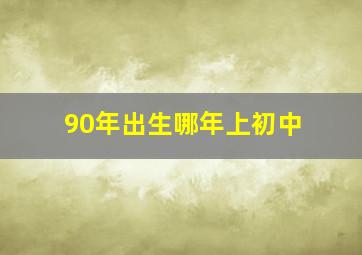 90年出生哪年上初中